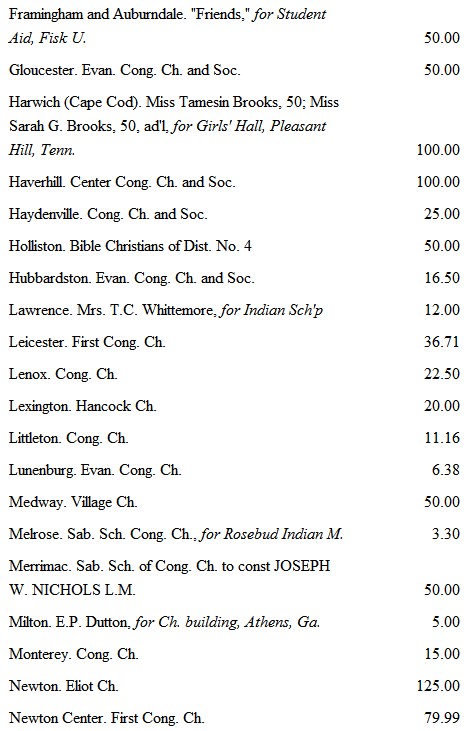 | | |
|---|---|
| Framingham and Auburndale. "Friends," for Student Aid, Fisk U. | 50.00 |
| Gloucester. Evan. Cong. Ch. and Soc. | 50.00 |
| Harwich (Cape Cod). Miss Tamesin Brooks, 50; Miss Sarah G. Brooks, 50, ad'l, for Girls' Hall, Pleasant Hill, Tenn. | 100.00 |
| Haverhill. Center Cong. Ch. and Soc. | 100.00 |
| Haydenville. Cong. Ch. and Soc. | 25.00 |
| Holliston. Bible Christians of Dist. No. 4 | 50.00 |
| Hubbardston. Evan. Cong. Ch. and Soc. | 16.50 |
| Lawrence. Mrs. T.C. Whittemore, for Indian Sch'p | 12.00 |
| Leicester. First Cong. Ch. | 36.71 |
| Lenox. Cong. Ch. | 22.50 |
| Lexington. Hancock Ch. | 20.00 |
| Littleton. Cong. Ch. | 11.16 |
| Lunenburg. Evan. Cong. Ch. | 6.38 |
| Medway. Village Ch. | 50.00 |
| Melrose. Sab. Sch. Cong. Ch., for Rosebud Indian M. | 3.30 |
| Merrimac. Sab. Sch. of Cong. Ch. to const JOSEPH W. NICHOLS L.M. | 50.00 |
| Milton. E.P. Dutton, for Ch. building, Athens, Ga. | 5.00 |
| Monterey. Cong. Ch. | 15.00 |
| Newton. Eliot Ch. | 125.00 |
| Newton Center. First Cong. Ch. | 79.99 |